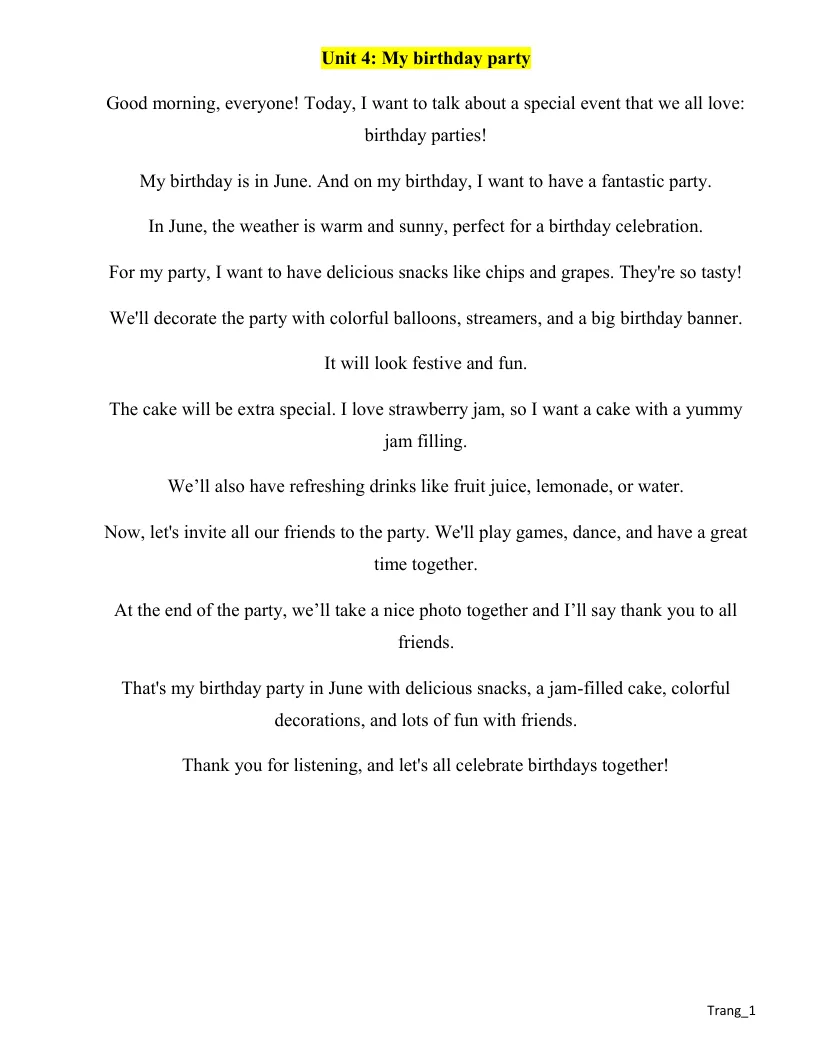 Unit 4: My birthday party

Good morning, everyone! Today, I want to talk about a special event that we all love: birthday parties!

My birthday is in June. And on my birthday, I want to have a fantastic party.

In June, the weather is warm and sunny, perfect for a birthday celebration.

For my party, I want to have delicious snacks like chips and grapes. They're so tasty!

We'll decorate the party with colorful balloons, streamers, and a big birthday banner.

It will look festive and fun.

The cake will be extra special. I love strawberry jam, so I want a cake with a yummy jam filling.

We'll also have refreshing drinks like fruit juice, lemonade, or water.

Now, let's invite all our friends to the party. We'll play games, dance, and have a great time together.

At the end of the party, we'll take a nice photo together and I'll say thank you to all friends.

That's my birthday party in June with delicious snacks, a jam-filled cake, colorful decorations, and lots of fun with friends.

Thank you for listening, and let's all celebrate birthdays together!

Trang_1